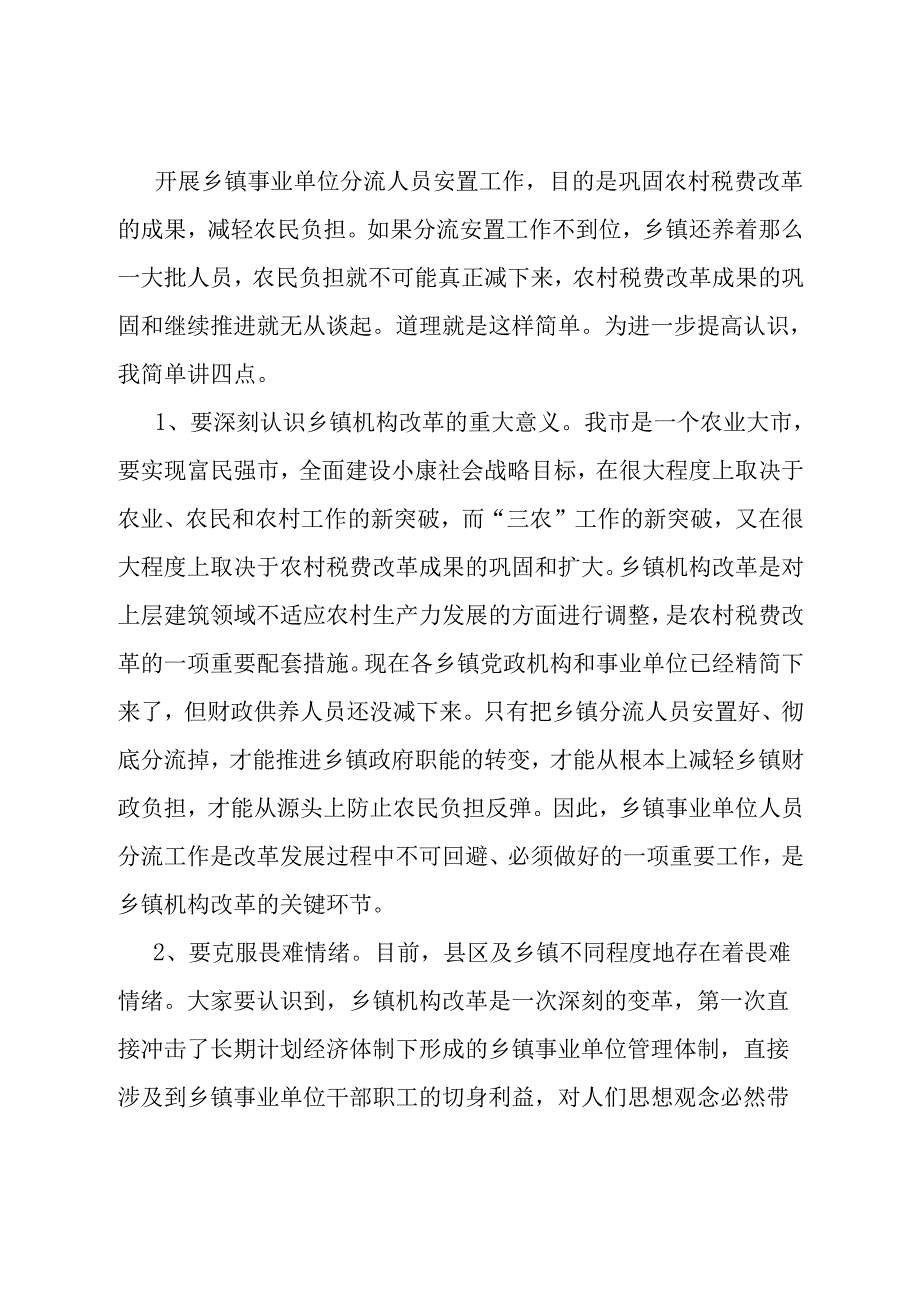 开展乡镇事业单位分流人员安置工作，目的是巩固农村税费改革的成果，减轻农民负担。如果分流安置工作不到位，乡镇还养着那么一大批人员，农民负担就不可能真正减下来，农村税费改革成果的巩固和继续推进就无从谈起。道理就是这样简单。为进一步提高认识，我简单讲四点。

1、要深刻认识乡镇机构改革的重大意义。我市是一个农业大市，要实现富民强市，全面建设小康社会战略目标，在很大程度上取决于农业、农民和农村工作的新突破，而“三农”工作的新突破，又在很大程度上取决于农村税费改革成果的巩固和扩大。乡镇机构改革是对上层建筑领域不适应农村生产力发展的方面进行调整，是农村税费改革的一项重要配套措施。现在各乡镇党政机构和事业单位已经精简下来了，但财政供养人员还没减下来。只有把乡镇分流人员安置好、彻底分流掉，才能推进乡镇政府职能的转变，才能从根本上减轻乡镇财政负担，才能从源头上防止农民负担反弹。因此，乡镇事业单位人员分流工作是改革发展过程中不可回避、必须做好的一项重要工作，是乡镇机构改革的关键环节。

2、要克服畏难情绪。目前，县区及乡镇不同程度地存在着畏难情绪。大家要认识到，乡镇机构改革是一次深刻的变革，第一次直接冲击了长期计划经济体制下形成的乡镇事业单位管理体制，直接涉及到乡镇事业单位干部职工的切身利益，对人们思想观念必然带